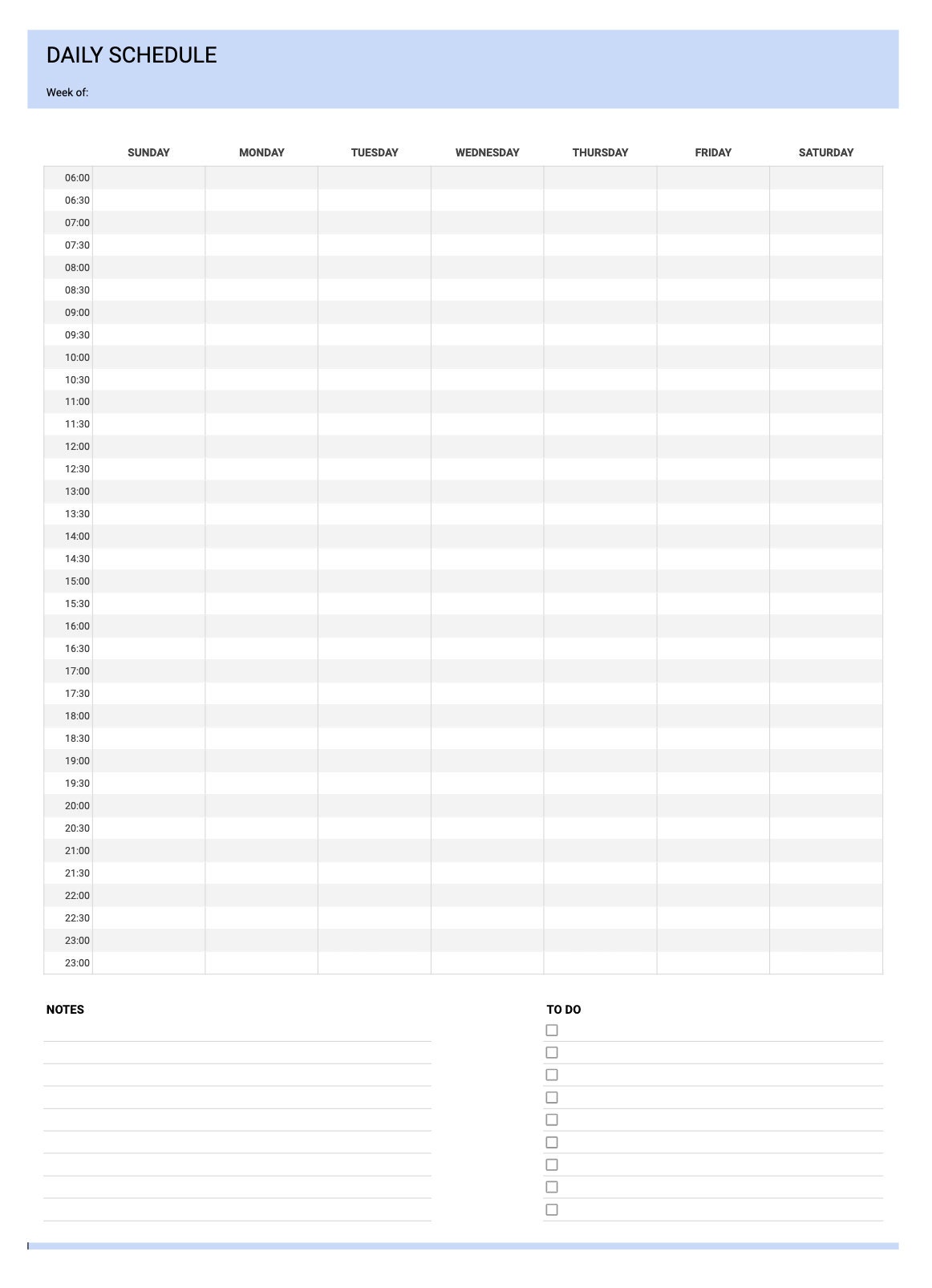 DAILY SCHEDULE

Week of:

| | SUNDAY | MONDAY | TUESDAY | WEDNESDAY | THURSDAY | FRIDAY | SATURDAY |
|---|---|---|---|---|---|---|---|
| 06:00 | | | | | | | |
| 06:30 | | | | | | | |
| 07:00 | | | | | | | |
| 07:30 | | | | | | | |
| 08:00 | | | | | | | |
| 08:30 | | | | | | | |
| 09:00 | | | | | | | |
| 09:30 | | | | | | | |
| 10:00 | | | | | | | |
| 10:30 | | | | | | | |
| 11:00 | | | | | | | |
| 11:30 | | | | | | | |
| 12:00 | | | | | | | |
| 12:30 | | | | | | | |
| 13:00 | | | | | | | |
| 13:30 | | | | | | | |
| 14:00 | | | | | | | |
| 14:30 | | | | | | | |
| 15:00 | | | | | | | |
| 15:30 | | | | | | | |
| 16:00 | | | | | | | |
| 16:30 | | | | | | | |
| 17:00 | | | | | | | |
| 17:30 | | | | | | | |
| 18:00 | | | | | | | |
| 18:30 | | | | | | | |
| 19:00 | | | | | | | |
| 19:30 | | | | | | | |
| 20:00 | | | | | | | |
| 20:30 | | | | | | | |
| 21:00 | | | | | | | |
| 21:30 | | | | | | | |
| 22:00 | | | | | | | |
| 22:30 | | | | | | | |
| 23:00 | | | | | | | |
| 23:00 | | | | | | | |

NOTES

TO DO